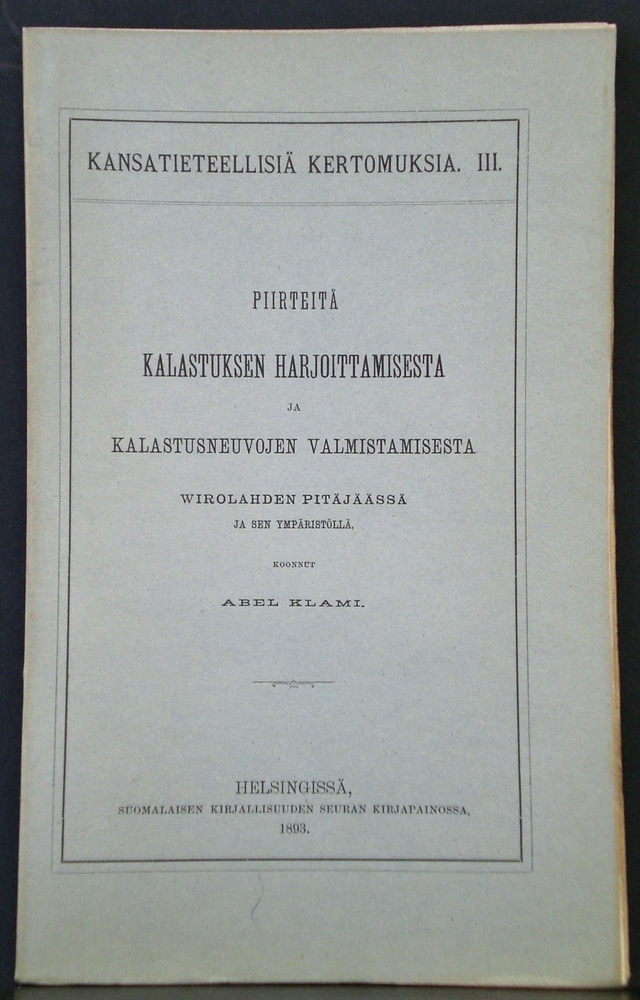 KANSATIETEELLISIÄ KERTOMUKSIA. III.

PIIRTEITÄ

KALASTUKSEN HARJOITTAMISESTA

JA

KALASTUSNEUVOJEN VALMISTAMISESTA

WIROLAHDEN PITÄJÄÄSSÄ

JA SEN YMPÄRISTÖLLÄ,

KOONNUT

ABEL KLAMI.

HELSINGISSÄ,
SUOMALAISEN KIRJALLISUUDEN SEURAN KIRJAPAINOSSA,
1893.